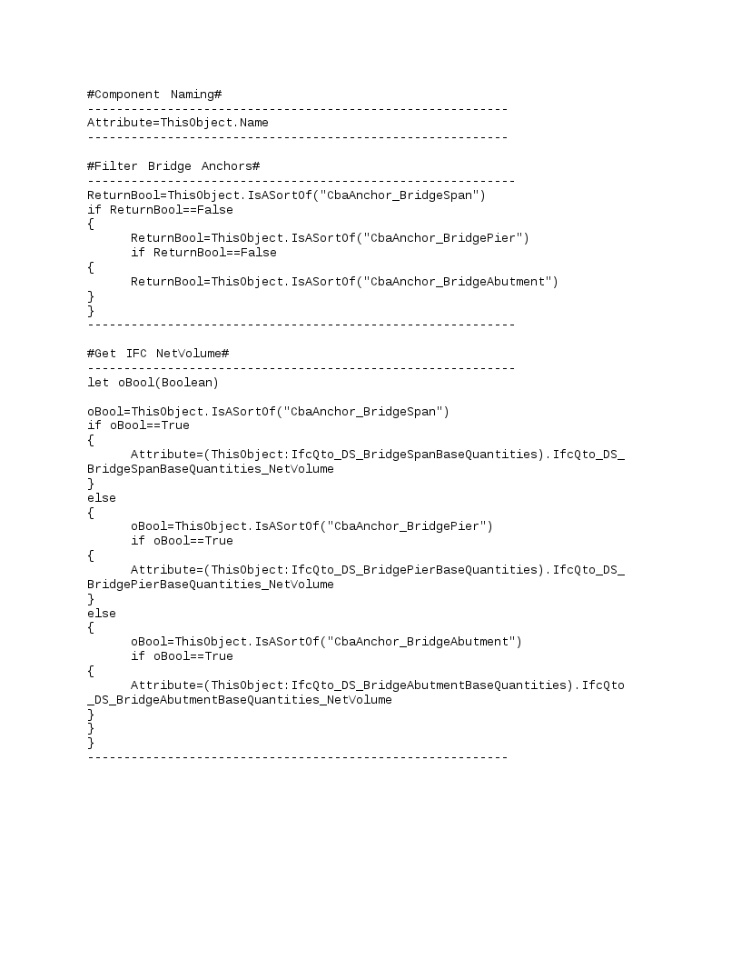 #Component Naming#
----------------------------------------------------------
Attribute=ThisObject.Name
----------------------------------------------------------

#Filter Bridge Anchors#
-----------------------------------------------------------
ReturnBool=ThisObject.IsASortOf("CbaAnchor_BridgeSpan")
if ReturnBool==False
{
ReturnBool=ThisObject.IsASortOf("CbaAnchor_BridgePier")
if ReturnBool==False
{
ReturnBool=ThisObject.IsASortOf("CbaAnchor_BridgeAbutment")
}
}
-----------------------------------------------------------

#Get IFC NetVolume#
-----------------------------------------------------------
let oBool(Boolean)

oBool=ThisObject.IsASortOf("CbaAnchor_BridgeSpan")
if oBool==True
{
Attribute=(ThisObject:IfcQto_DS_BridgeSpanBaseQuantities).IfcQto_DS_BridgeSpanBaseQuantities_NetVolume
}
else
{
oBool=ThisObject.IsASortOf("CbaAnchor_BridgePier")
if oBool==True
{
Attribute=(ThisObject:IfcQto_DS_BridgePierBaseQuantities).IfcQto_DS_BridgePierBaseQuantities_NetVolume
}
else
{
oBool=ThisObject.IsASortOf("CbaAnchor_BridgeAbutment")
if oBool==True
{
Attribute=(ThisObject:IfcQto_DS_BridgeAbutmentBaseQuantities).IfcQto_DS_BridgeAbutmentBaseQuantities_NetVolume
}
}
}
----------------------------------------------------------